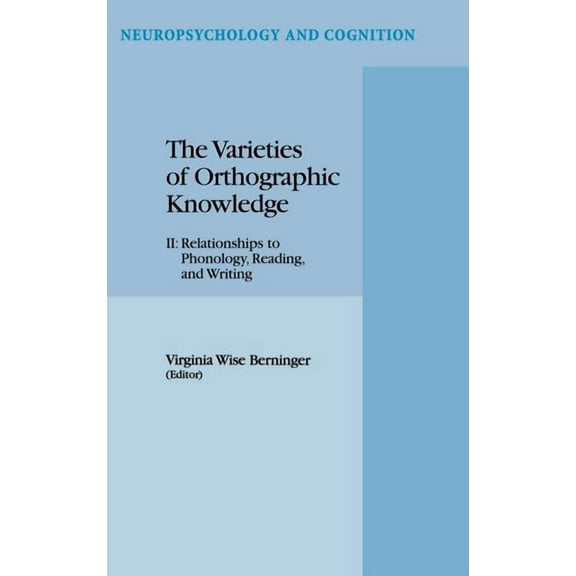 NEUROPSYCHOLOGY AND COGNITION

The Varieties of Orthographic Knowledge

II: Relationships to Phonology, Reading, and Writing

Virginia Wise Berninger
(Editor)